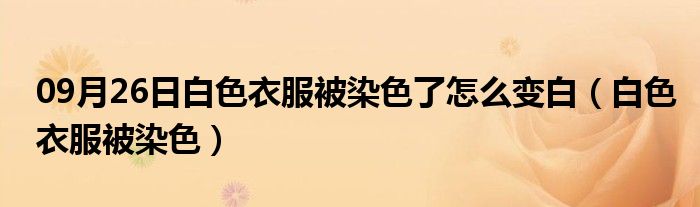 09月26日白色衣服被染色了怎么变白（白色衣服被染色）